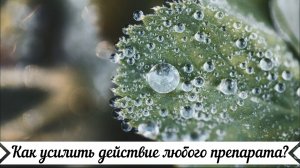 Как усилить действие любого препарата?